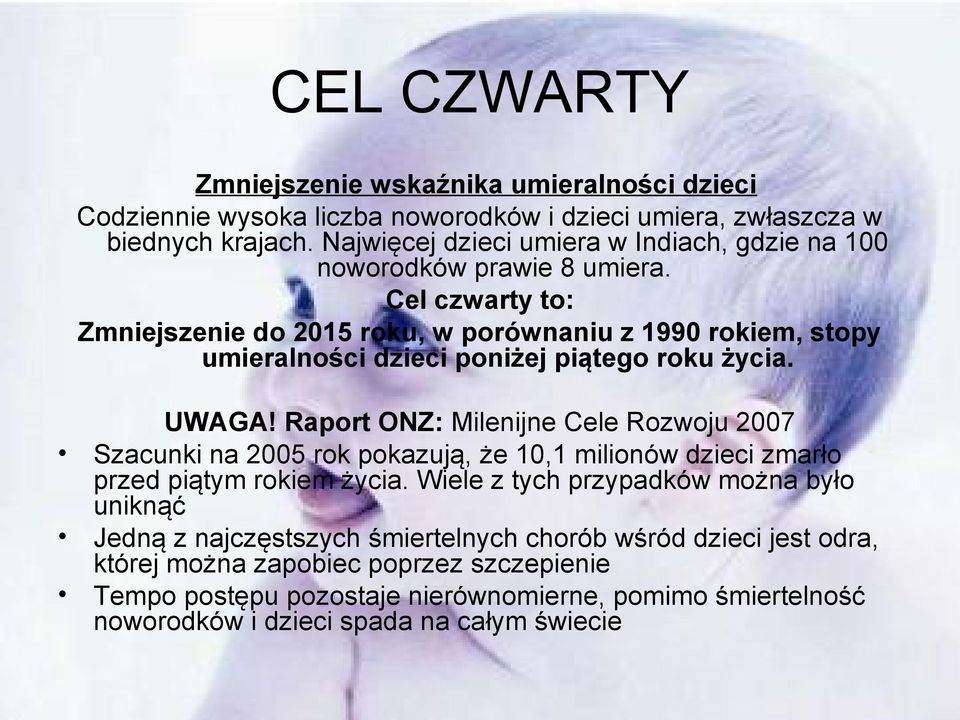 CEL CZWARTY

Zmniejszenie wskaźnika umieralności dzieci

Codziennie wysoka liczba noworodków i dzieci umiera, zwłaszcza w biednych krajach. Najwięcej dzieci umiera w Indiach, gdzie na 100 noworodków prawie 8 umiera.

Cel czwarty to:

Zmniejszenie do 2015 roku, w porównaniu z 1990 rokiem, stopy umieralności dzieci poniżej piątego roku życia.

UWAGA! Raport ONZ: Milenijne Cele Rozwoju 2007

• Szacunki na 2005 rok pokazują, że 10,1 milionów dzieci zmarło przed piątym rokiem życia. Wiele z tych przypadków można było uniknąć
• Jedną z najczęstszych śmiertelnych chorób wśród dzieci jest odra, której można zapobiec poprzez szczepienie
• Tempo postępu pozostaje nierównomierne, pomimo śmiertelność noworodków i dzieci spada na całym świecie